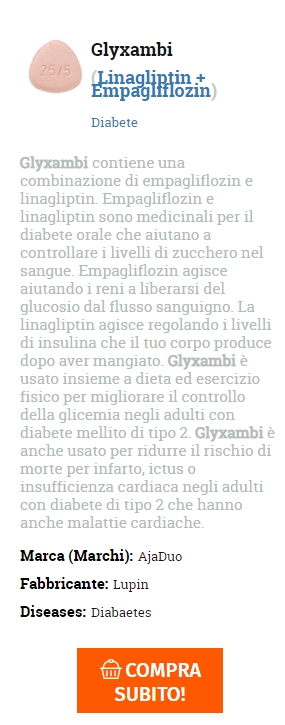 25/5

Glyxambi

(Linagliptin + Empagliflozin)

Diabete

Glyxambi contiene una combinazione di empagliflozin e linagliptin. Empagliflozin e linagliptin sono medicinali per il diabete orale che aiutano a controllare i livelli di zucchero nel sangue. Empagliflozin agisce aiutando i reni a liberarsi del glucosio dal flusso sanguigno. La linagliptin agisce regolando i livelli di insulina che il tuo corpo produce dopo aver mangiato. Glyxambi è usato insieme a dieta ed esercizio fisico per migliorare il controllo della glicemia negli adulti con diabete mellito di tipo 2. Glyxambi è anche usato per ridurre il rischio di morte per infarto, ictus o insufficienza cardiaca negli adulti con diabete di tipo 2 che hanno anche malattie cardiache.

Marca (Marchi): AjaDuo

Fabbricante: Lupin

Diseases: Diabaetes

COMPRA SUBITO!